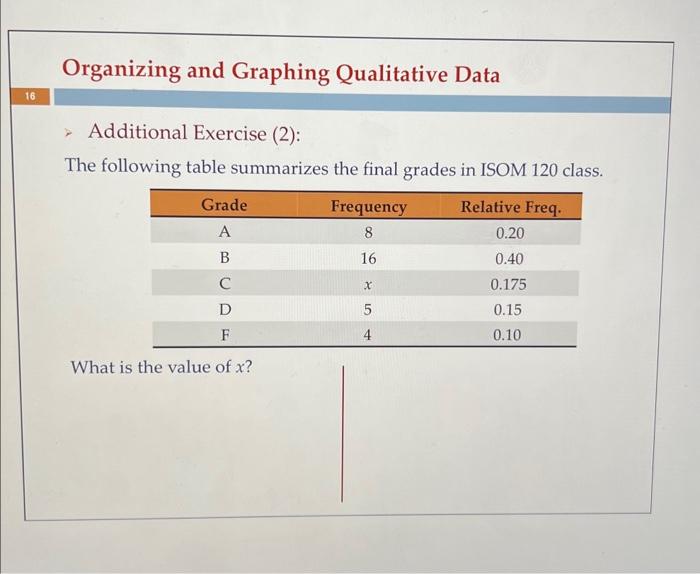 Organizing and Graphing Qualitative Data

16

Additional Exercise (2):

The following table summarizes the final grades in ISOM 120 class.

| Grade | Frequency | Relative Freq. |
|---|---|---|
| A | 8 | 0.20 |
| B | 16 | 0.40 |
| C | $x$ | 0.175 |
| D | 5 | 0.15 |
| F | 4 | 0.10 |

What is the value of $x$?